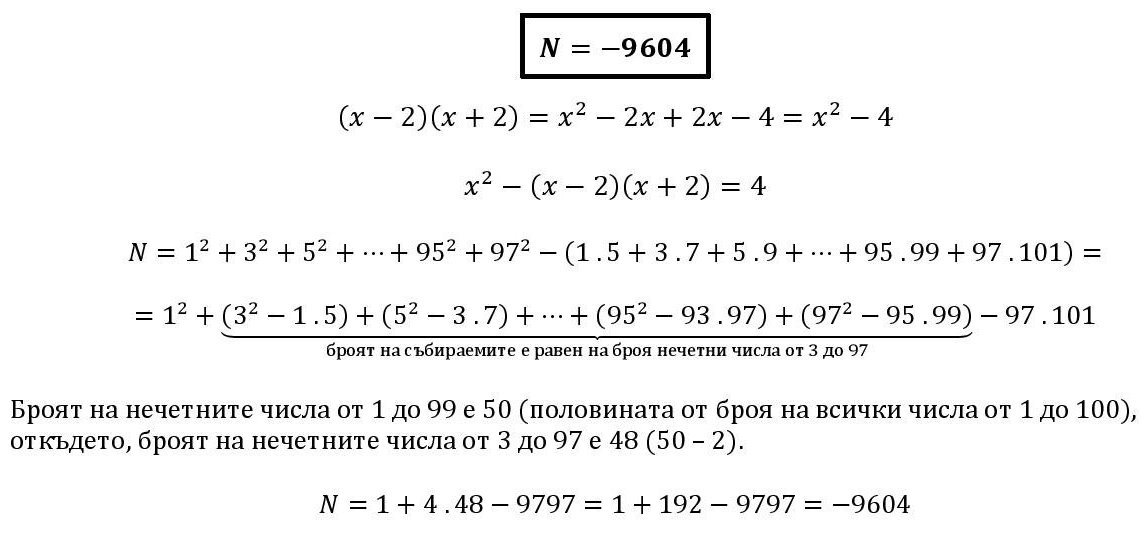 $N = -9604$

$(x-2)(x+2) = x^2 - 2x + 2x - 4 = x^2 - 4$

$x^2 - (x-2)(x+2) = 4$

$N = 1^2 + 3^2 + 5^2 + \cdots + 95^2 + 97^2 - (1.5 + 3.7 + 5.9 + \cdots + 95.99 + 97.101) =$

$= 1^2 + \underbrace{(3^2 - 1.5) + (5^2 - 3.7) + \cdots + (95^2 - 93.97) + (97^2 - 95.99)}_{\text{броят на събираемите е равен на броя нечетни числа от 3 до 97}} - 97.101$

Броят на нечетните числа от 1 до 99 е 50 (половината от броя на всички числа от 1 до 100), откъдето, броят на нечетните числа от 3 до 97 е 48 (50 – 2).

$N = 1 + 4.48 - 9797 = 1 + 192 - 9797 = -9604$